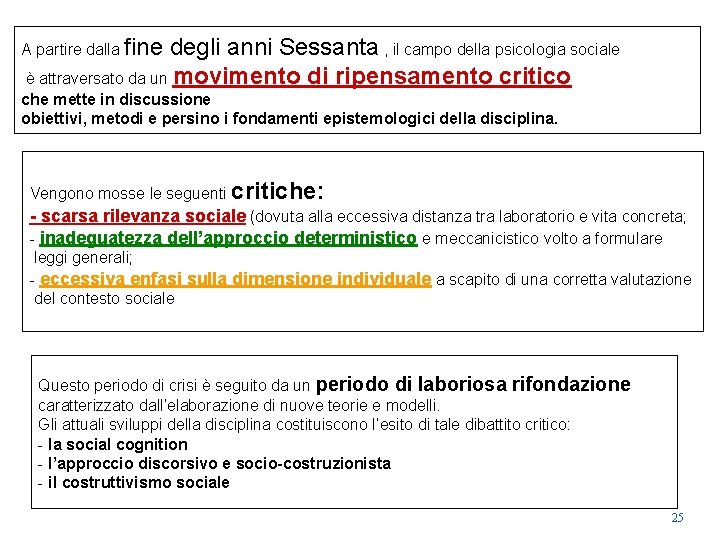 A partire dalla fine degli anni Sessanta , il campo della psicologia sociale è attraversato da un movimento di ripensamento critico che mette in discussione obiettivi, metodi e persino i fondamenti epistemologici della disciplina.

Vengono mosse le seguenti critiche:
- scarsa rilevanza sociale (dovuta alla eccessiva distanza tra laboratorio e vita concreta;
- inadeguatezza dell'approccio deterministico e meccanicistico volto a formulare leggi generali;
- eccessiva enfasi sulla dimensione individuale a scapito di una corretta valutazione del contesto sociale

Questo periodo di crisi è seguito da un periodo di laboriosa rifondazione caratterizzato dall'elaborazione di nuove teorie e modelli.
Gli attuali sviluppi della disciplina costituiscono l'esito di tale dibattito critico:
- la social cognition
- l'approccio discorsivo e socio-costruzionista
- il costruttivismo sociale

25